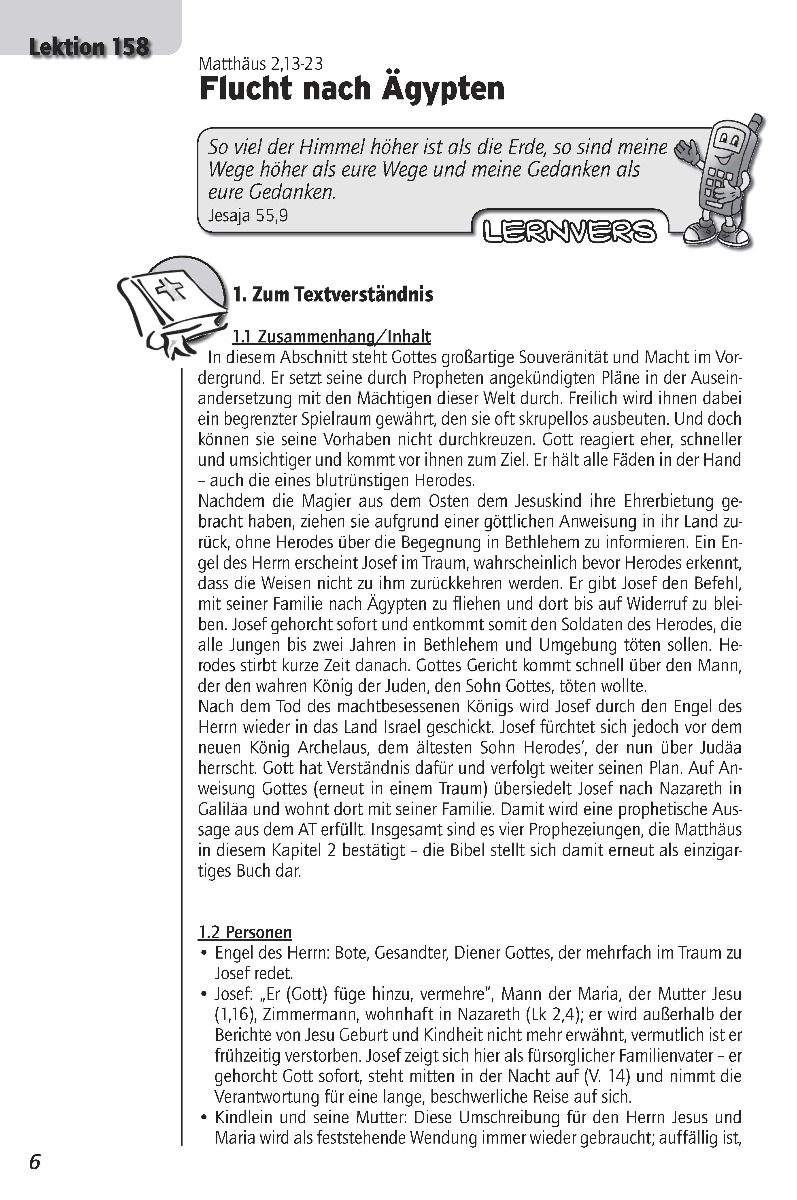 Lektion 158

Matthäus 2,13-23

Flucht nach Ägypten

So viel der Himmel höher ist als die Erde, so sind meine Wege höher als eure Wege und meine Gedanken als eure Gedanken.
Jesaja 55,9

LERNVERS

1. Zum Textverständnis

1.1 Zusammenhang/Inhalt

In diesem Abschnitt steht Gottes großartige Souveränität und Macht im Vordergrund. Er setzt seine durch Propheten angekündigten Pläne in der Auseinandersetzung mit den Mächtigen dieser Welt durch. Freilich wird ihnen dabei ein begrenzter Spielraum gewährt, den sie oft skrupellos ausbeuten. Und doch können sie seine Vorhaben nicht durchkreuzen. Gott reagiert eher, schneller und umsichtiger und kommt vor ihnen zum Ziel. Er hält alle Fäden in der Hand – auch die eines blutrünstigen Herodes.
Nachdem die Magier aus dem Osten dem Jesuskind ihre Ehrerbietung gebracht haben, ziehen sie aufgrund einer göttlichen Anweisung in ihr Land zurück, ohne Herodes über die Begegnung in Bethlehem zu informieren. Ein Engel des Herrn erscheint Josef im Traum, wahrscheinlich bevor Herodes erkennt, dass die Weisen nicht zu ihm zurückkehren werden. Er gibt Josef den Befehl, mit seiner Familie nach Ägypten zu fliehen und dort bis auf Widerruf zu bleiben. Josef gehorcht sofort und entkommt somit den Soldaten des Herodes, die alle Jungen bis zwei Jahren in Bethlehem und Umgebung töten sollen. Herodes stirbt kurze Zeit danach. Gottes Gericht kommt schnell über den Mann, der den wahren König der Juden, den Sohn Gottes, töten wollte.
Nach dem Tod des machtbesessenen Königs wird Josef durch den Engel des Herrn wieder in das Land Israel geschickt. Josef fürchtet sich jedoch vor dem neuen König Archelaus, dem ältesten Sohn Herodes', der nun über Judäa herrscht. Gott hat Verständnis dafür und verfolgt weiter seinen Plan. Auf Anweisung Gottes (erneut in einem Traum) übersiedelt Josef nach Nazareth in Galiläa und wohnt dort mit seiner Familie. Damit wird eine prophetische Aussage aus dem AT erfüllt. Insgesamt sind es vier Prophezeiungen, die Matthäus in diesem Kapitel 2 bestätigt – die Bibel stellt sich damit erneut als einzigartiges Buch dar.

1.2 Personen

• Engel des Herrn: Bote, Gesandter, Diener Gottes, der mehrfach im Traum zu Josef redet.
• Josef: „Er (Gott) füge hinzu, vermehre", Mann der Maria, der Mutter Jesu (1,16), Zimmermann, wohnhaft in Nazareth (Lk 2,4); er wird außerhalb der Berichte von Jesu Geburt und Kindheit nicht mehr erwähnt, vermutlich ist er frühzeitig verstorben. Josef zeigt sich hier als fürsorglicher Familienvater – er gehorcht Gott sofort, steht mitten in der Nacht auf (V. 14) und nimmt die Verantwortung für eine lange, beschwerliche Reise auf sich.
• Kindlein und seine Mutter: Diese Umschreibung für den Herrn Jesus und Maria wird als feststehende Wendung immer wieder gebraucht; auffällig ist,

6